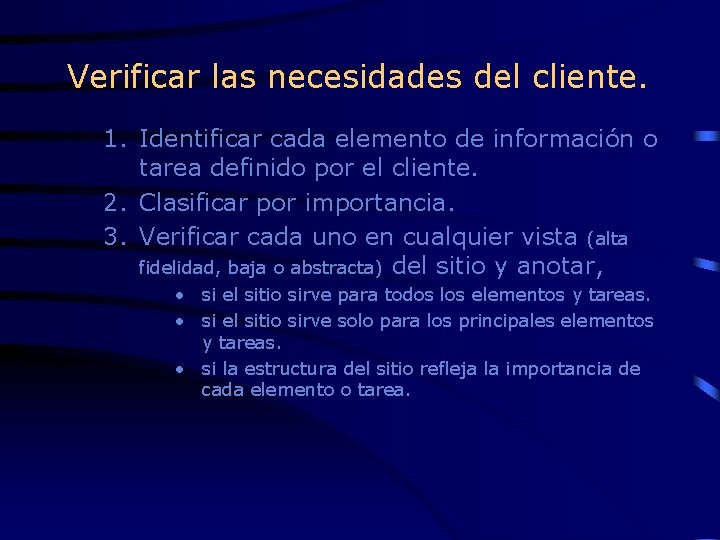 Verificar las necesidades del cliente.

1. Identificar cada elemento de información o tarea definido por el cliente.
2. Clasificar por importancia.
3. Verificar cada uno en cualquier vista (alta fidelidad, baja o abstracta) del sitio y anotar,
   • si el sitio sirve para todos los elementos y tareas.
   • si el sitio sirve solo para los principales elementos y tareas.
   • si la estructura del sitio refleja la importancia de cada elemento o tarea.